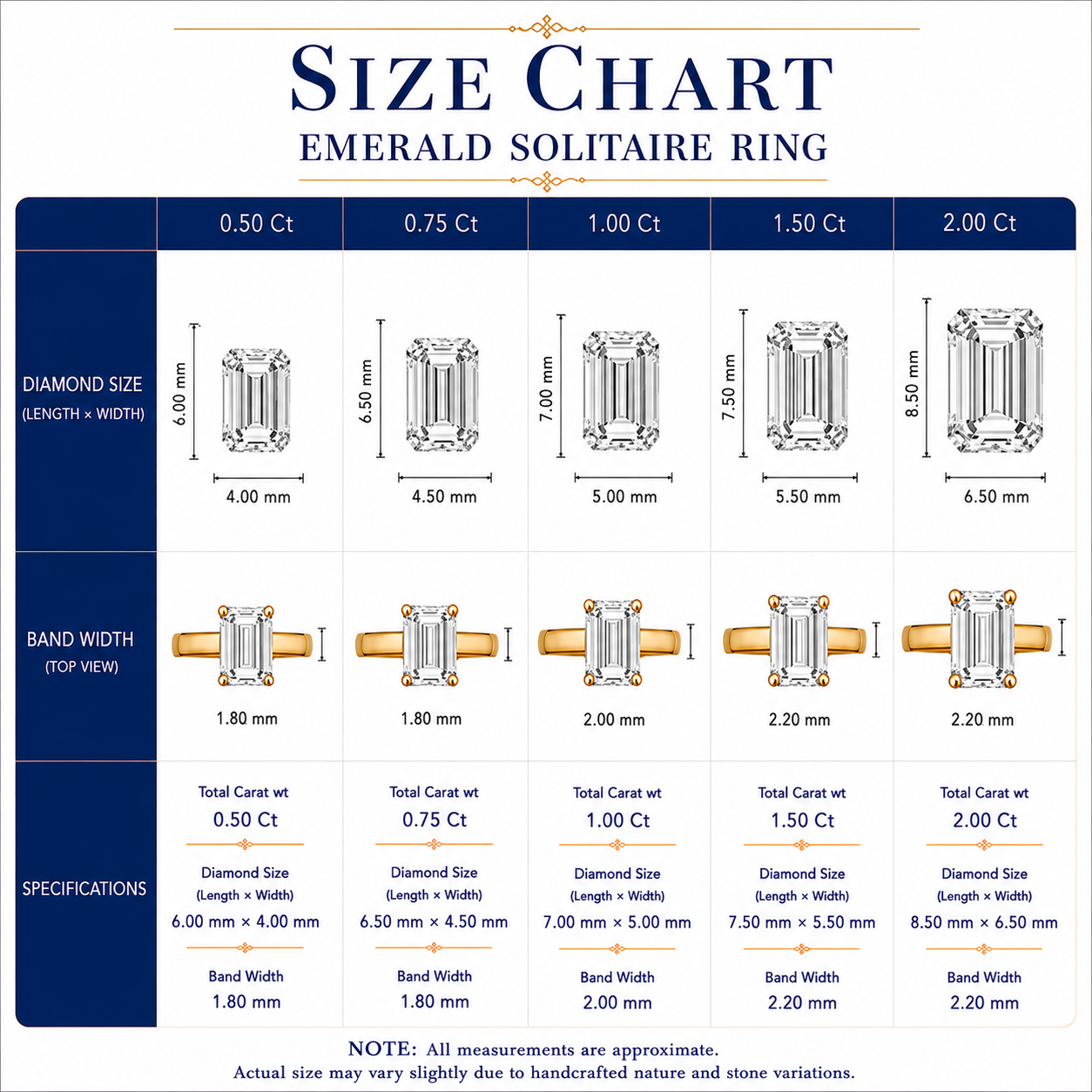 SIZE CHART
EMERALD SOLITAIRE RING

| | 0.50 Ct | 0.75 Ct | 1.00 Ct | 1.50 Ct | 2.00 Ct |
|---|---|---|---|---|---|
| DIAMOND SIZE (LENGTH × WIDTH) | 6.00 mm 4.00 mm | 6.50 mm 4.50 mm | 7.00 mm 5.00 mm | 7.50 mm 5.50 mm | 8.50 mm 6.50 mm |
| BAND WIDTH (TOP VIEW) | 1.80 mm | 1.80 mm | 2.00 mm | 2.20 mm | 2.20 mm |
| SPECIFICATIONS | Total Carat wt 0.50 Ct Diamond Size (Length × Width) 6.00 mm × 4.00 mm Band Width 1.80 mm | Total Carat wt 0.75 Ct Diamond Size (Length × Width) 6.50 mm × 4.50 mm Band Width 1.80 mm | Total Carat wt 1.00 Ct Diamond Size (Length × Width) 7.00 mm × 5.00 mm Band Width 2.00 mm | Total Carat wt 1.50 Ct Diamond Size (Length × Width) 7.50 mm × 5.50 mm Band Width 2.20 mm | Total Carat wt 2.00 Ct Diamond Size (Length × Width) 8.50 mm × 6.50 mm Band Width 2.20 mm |

NOTE: All measurements are approximate.
Actual size may vary slightly due to handcrafted nature and stone variations.